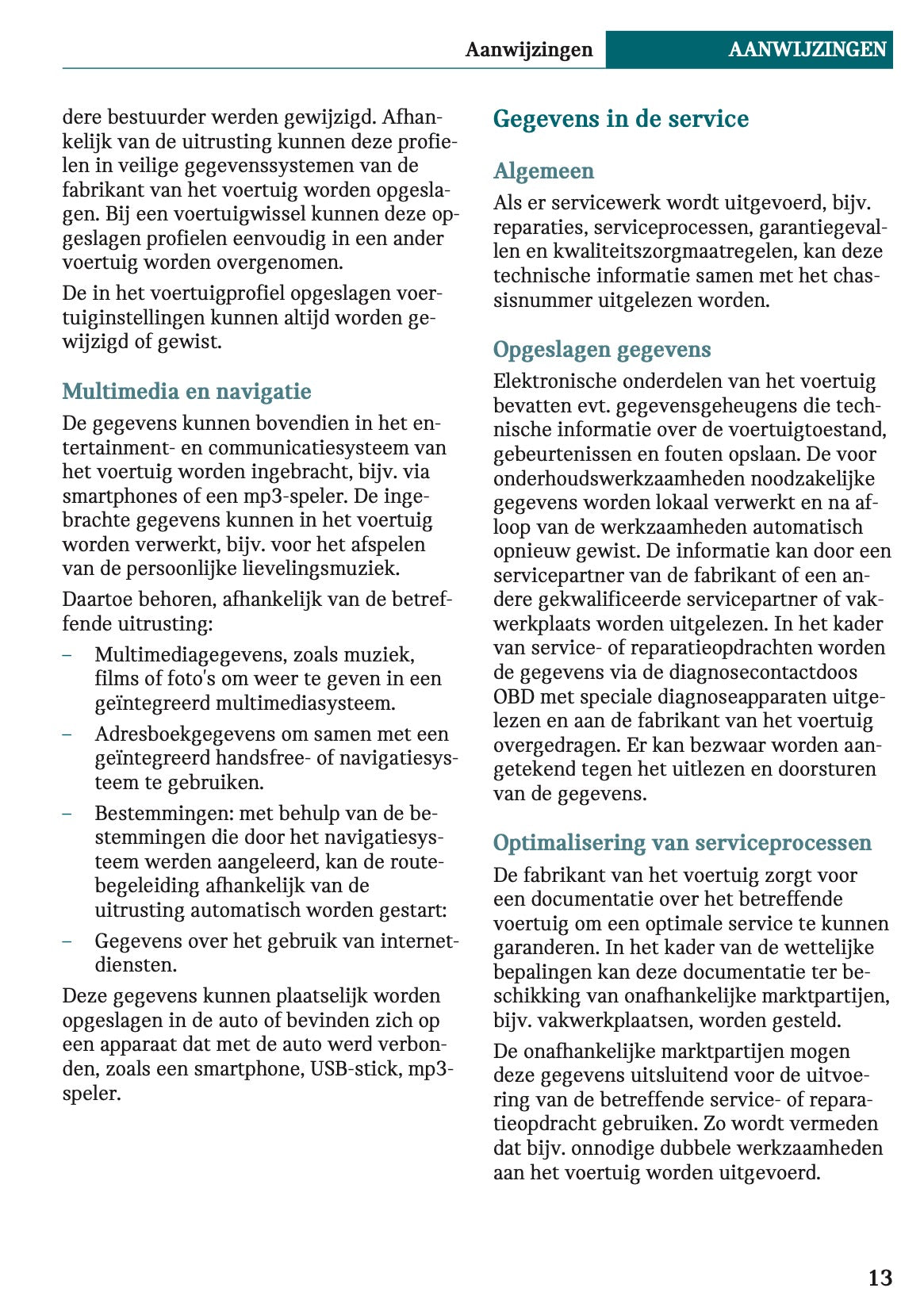 Aanwijzingen AANWIJZINGEN

dere bestuurder werden gewijzigd. Afhankelijk van de uitrusting kunnen deze profielen in veilige gegevenssystemen van de fabrikant van het voertuig worden opgeslagen. Bij een voertuigwissel kunnen deze opgeslagen profielen eenvoudig in een ander voertuig worden overgenomen.

De in het voertuigprofiel opgeslagen voertuiginstellingen kunnen altijd worden gewijzigd of gewist.

Multimedia en navigatie

De gegevens kunnen bovendien in het entertainment- en communicatiesysteem van het voertuig worden ingebracht, bijv. via smartphones of een mp3-speler. De ingebrachte gegevens kunnen in het voertuig worden verwerkt, bijv. voor het afspelen van de persoonlijke lievelingsmuziek.

Daartoe behoren, afhankelijk van de betreffende uitrusting:

– Multimediagegevens, zoals muziek, films of foto's om weer te geven in een geïntegreerd multimediasysteem.

– Adresboekgegevens om samen met een geïntegreerd handsfree- of navigatiesysteem te gebruiken.

– Bestemmingen: met behulp van de bestemmingen die door het navigatiesysteem werden aangeleerd, kan de routebegeleiding afhankelijk van de uitrusting automatisch worden gestart:

– Gegevens over het gebruik van internetdiensten.

Deze gegevens kunnen plaatselijk worden opgeslagen in de auto of bevinden zich op een apparaat dat met de auto werd verbonden, zoals een smartphone, USB-stick, mp3-speler.

Gegevens in de service

Algemeen

Als er servicewerk wordt uitgevoerd, bijv. reparaties, serviceprocessen, garantiegevallen en kwaliteitszorgmaatregelen, kan deze technische informatie samen met het chassisnummer uitgelezen worden.

Opgeslagen gegevens

Elektronische onderdelen van het voertuig bevatten evt. gegevensgeheugens die technische informatie over de voertuigtoestand, gebeurtenissen en fouten opslaan. De voor onderhoudswerkzaamheden noodzakelijke gegevens worden lokaal verwerkt en na afloop van de werkzaamheden automatisch opnieuw gewist. De informatie kan door een servicepartner van de fabrikant of een andere gekwalificeerde servicepartner of vakwerkplaats worden uitgelezen. In het kader van service- of reparatieopdrachten worden de gegevens via de diagnosecontactdoos OBD met speciale diagnoseapparaten uitgelezen en aan de fabrikant van het voertuig overgedragen. Er kan bezwaar worden aangetekend tegen het uitlezen en doorsturen van de gegevens.

Optimalisering van serviceprocessen

De fabrikant van het voertuig zorgt voor een documentatie over het betreffende voertuig om een optimale service te kunnen garanderen. In het kader van de wettelijke bepalingen kan deze documentatie ter beschikking van onafhankelijke marktpartijen, bijv. vakwerkplaatsen, worden gesteld.

De onafhankelijke marktpartijen mogen deze gegevens uitsluitend voor de uitvoering van de betreffende service- of reparatieopdracht gebruiken. Zo wordt vermeden dat bijv. onnodige dubbele werkzaamheden aan het voertuig worden uitgevoerd.

13